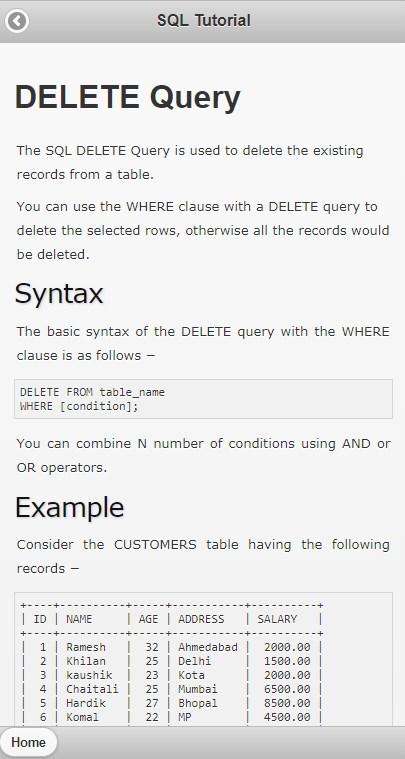 SQL Tutorial

DELETE Query

The SQL DELETE Query is used to delete the existing records from a table.

You can use the WHERE clause with a DELETE query to delete the selected rows, otherwise all the records would be deleted.

Syntax

The basic syntax of the DELETE query with the WHERE clause is as follows −

DELETE FROM table_name
WHERE [condition];

You can combine N number of conditions using AND or OR operators.

Example

Consider the CUSTOMERS table having the following records −

| ID | NAME | AGE | ADDRESS | SALARY |
|---|---|---|---|---|
| 1 | Ramesh | 32 | Ahmedabad | 2000.00 |
| 2 | Khilan | 25 | Delhi | 1500.00 |
| 3 | kaushik | 23 | Kota | 2000.00 |
| 4 | Chaitali | 25 | Mumbai | 6500.00 |
| 5 | Hardik | 27 | Bhopal | 8500.00 |
| 6 | Komal | 22 | MP | 4500.00 |

Home